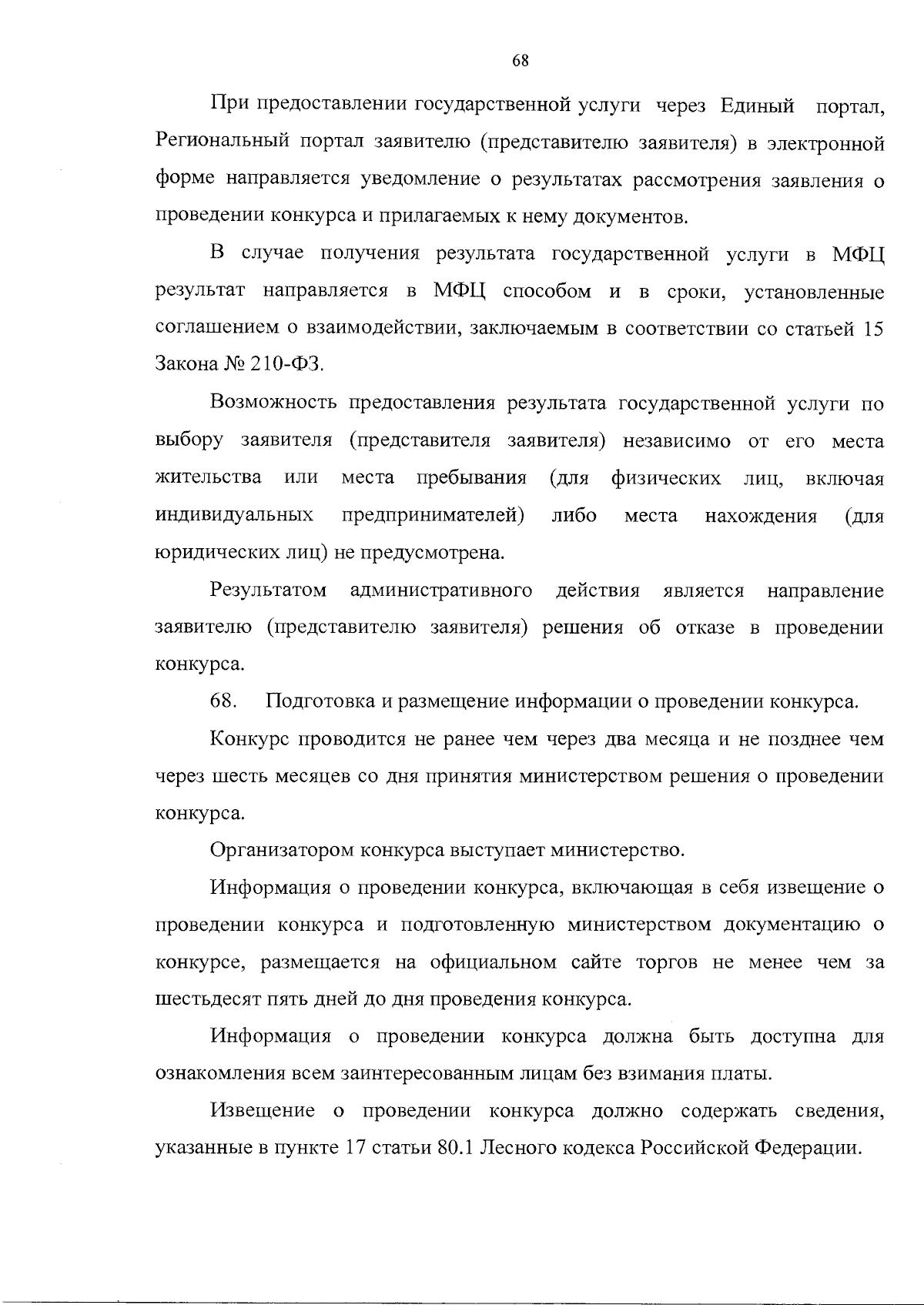 68

При предоставлении государственной услуги через Единый портал, Региональный портал заявителю (представителю заявителя) в электронной форме направляется уведомление о результатах рассмотрения заявления о проведении конкурса и прилагаемых к нему документов.

В случае получения результата государственной услуги в МФЦ результат направляется в МФЦ способом и в сроки, установленные соглашением о взаимодействии, заключаемым в соответствии со статьей 15 Закона № 210-ФЗ.

Возможность предоставления результата государственной услуги по выбору заявителя (представителя заявителя) независимо от его места жительства или места пребывания (для физических лиц, включая индивидуальных предпринимателей) либо места нахождения (для юридических лиц) не предусмотрена.

Результатом административного действия является направление заявителю (представителю заявителя) решения об отказе в проведении конкурса.

68. Подготовка и размещение информации о проведении конкурса.

Конкурс проводится не ранее чем через два месяца и не позднее чем через шесть месяцев со дня принятия министерством решения о проведении конкурса.

Организатором конкурса выступает министерство.

Информация о проведении конкурса, включающая в себя извещение о проведении конкурса и подготовленную министерством документацию о конкурсе, размещается на официальном сайте торгов не менее чем за шестьдесят пять дней до дня проведения конкурса.

Информация о проведении конкурса должна быть доступна для ознакомления всем заинтересованным лицам без взимания платы.

Извещение о проведении конкурса должно содержать сведения, указанные в пункте 17 статьи 80.1 Лесного кодекса Российской Федерации.